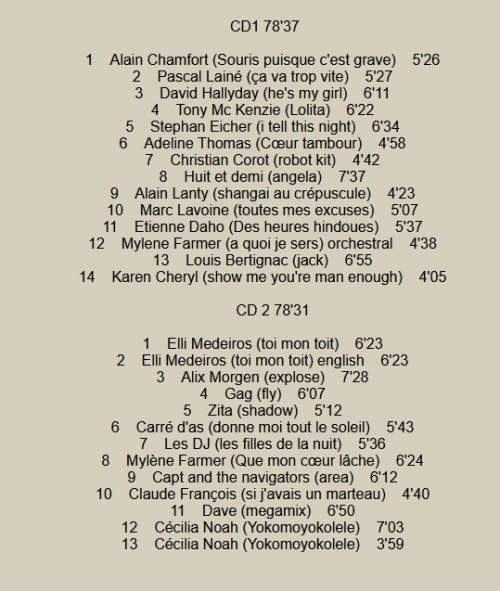 CD1 78'37

1 Alain Chamfort (Souris puisque c'est grave) 5'26
2 Pascal Lainé (ça va trop vite) 5'27
3 David Hallyday (he's my girl) 6'11
4 Tony Mc Kenzie (Lolita) 6'22
5 Stephan Eicher (i tell this night) 6'34
6 Adeline Thomas (Cœur tambour) 4'58
7 Christian Corot (robot kit) 4'42
8 Huit et demi (angela) 7'37
9 Alain Lanty (shangai au crépuscule) 4'23
10 Marc Lavoine (toutes mes excuses) 5'07
11 Etienne Daho (Des heures hindoues) 5'37
12 Mylene Farmer (a quoi je sers) orchestral 4'38
13 Louis Bertignac (jack) 6'55
14 Karen Cheryl (show me you're man enough) 4'05

CD 2 78'31

1 Elli Medeiros (toi mon toit) 6'23
2 Elli Medeiros (toi mon toit) english 6'23
3 Alix Morgen (explose) 7'28
4 Gag (fly) 6'07
5 Zita (shadow) 5'12
6 Carré d'as (donne moi tout le soleil) 5'43
7 Les DJ (les filles de la nuit) 5'36
8 Mylène Farmer (Que mon cœur lâche) 6'24
9 Capt and the navigators (area) 6'12
10 Claude François (si j'avais un marteau) 4'40
11 Dave (megamix) 6'50
12 Cécilia Noah (Yokomoyokolele) 7'03
13 Cécilia Noah (Yokomoyokolele) 3'59